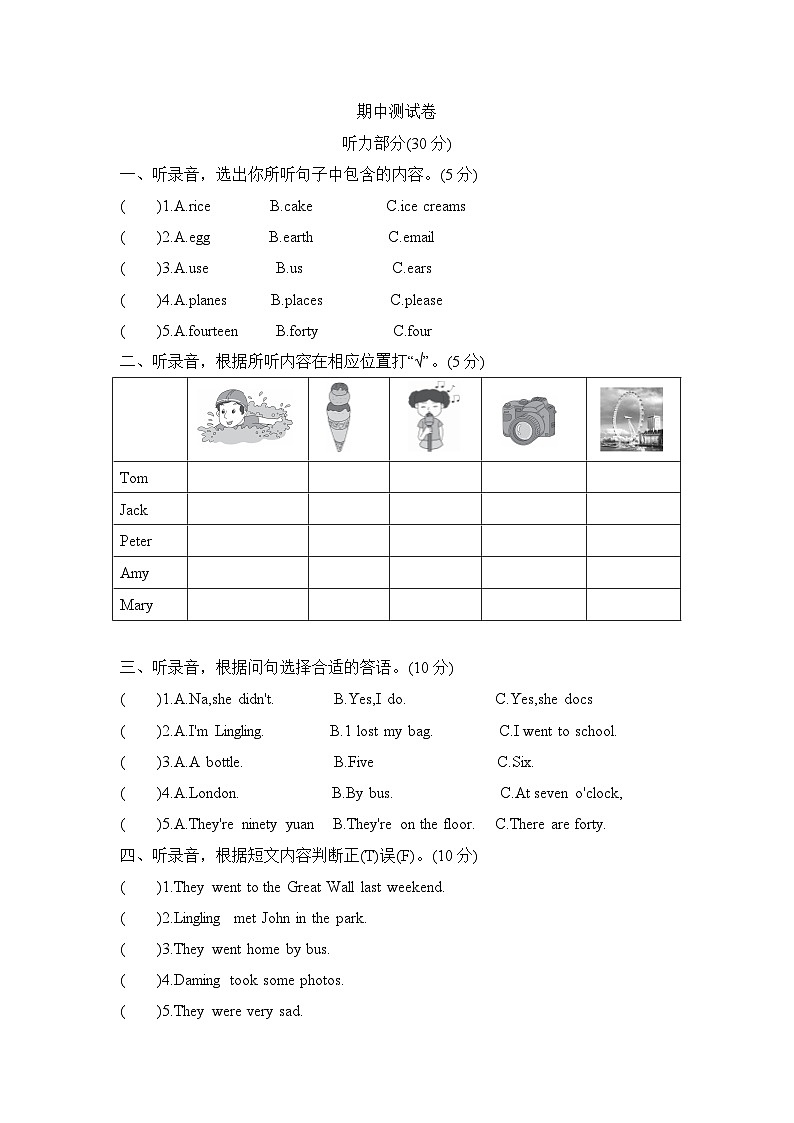 期中测试卷

听力部分(30 分)

一、听录音，选出你所听句子中包含的内容。(5 分)

(　)1.A.rice　B.cake　C.ice creams

(　)2.A.egg　B.earth　C.email

(　)3.A.use　B.us　C.ears

(　)4.A.planes　B.places　C.please

(　)5.A.fourteen　B.forty　C.four

二、听录音，根据所听内容在相应位置打“√”。(5 分)

| | | | | | |
|---|---|---|---|---|---|
| Tom | | | | | |
| Jack | | | | | |
| Peter | | | | | |
| Amy | | | | | |
| Mary | | | | | |

三、听录音，根据问句选择合适的答语。(10 分)

(　)1.A.Na,she didn't.　B.Yes,I do.　C.Yes,she docs

(　)2.A.I'm Lingling.　B.1 lost my bag.　C.I went to school.

(　)3.A.A bottle.　B.Five　C.Six.

(　)4.A.London.　B.By bus.　C.At seven o'clock,

(　)5.A.They're ninety yuan　B.They're on the floor.　C.There are forty.

四、听录音，根据短文内容判断正(T)误(F)。(10 分)

(　)1.They went to the Great Wall last weekend.

(　)2.Lingling met John in the park.

(　)3.They went home by bus.

(　)4.Daming took some photos.

(　)5.They were very sad.